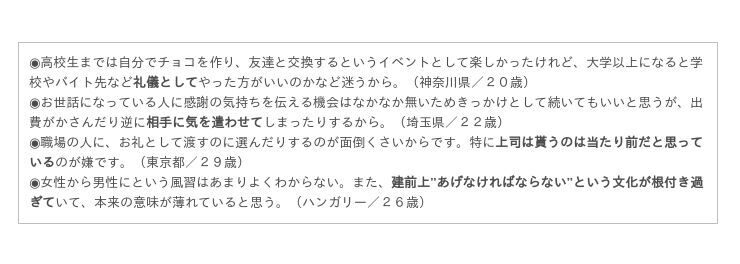 ◉高校生までは自分でチョコを作り、友達と交換するというイベントとして楽しかったけれど、大学以上になると学校やバイト先など礼儀としてやった方がいいのかなど迷うから。（神奈川県／２０歳）
◉お世話になっている人に感謝の気持ちを伝える機会はなかなか無いためきっかけとして続いてもいいと思うが、出費がかさんだり逆に相手に気を遣わせてしまったりするから。（埼玉県／２２歳）
◉職場の人に、お礼として渡すのに選んだりするのが面倒くさいからです。特に上司は貰うのは当たり前だと思っているのが嫌です。（東京都／２９歳）
◉女性から男性にという風習はあまりよくわからない。また、建前上"あげなければならない"という文化が根付き過ぎていて、本来の意味が薄れていると思う。（ハンガリー／２６歳）